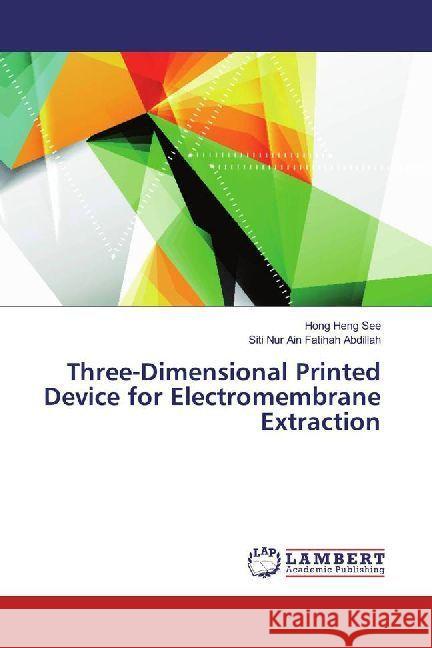 Hong Heng See
Siti Nur Ain Fatihah Abdillah

Three-Dimensional Printed Device for Electromembrane Extraction

LAP
LAMBERT
Academic Publishing